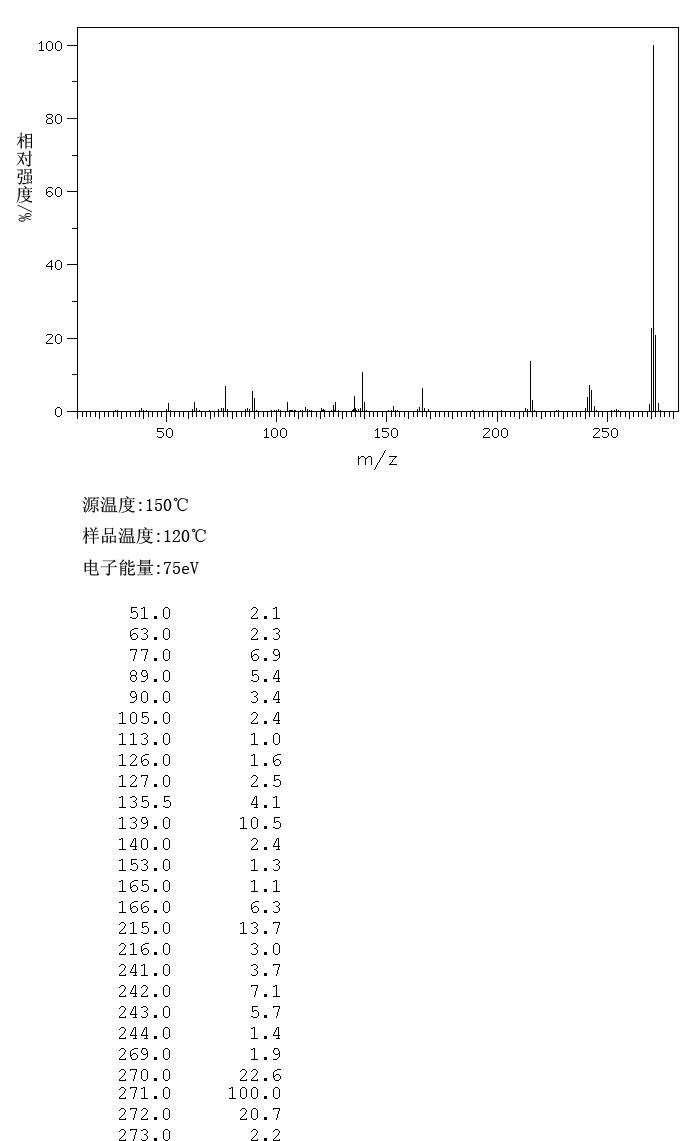 100
80
60
40
20
0
相对强度/%
50
100
150
200
250
m/z

源温度:150℃
样品温度:120℃
电子能量:75eV

| | |
|---|---|
| 51.0 | 2.1 |
| 63.0 | 2.3 |
| 77.0 | 6.9 |
| 89.0 | 5.4 |
| 90.0 | 3.4 |
| 105.0 | 2.4 |
| 113.0 | 1.0 |
| 126.0 | 1.6 |
| 127.0 | 2.5 |
| 135.5 | 4.1 |
| 139.0 | 10.5 |
| 140.0 | 2.4 |
| 153.0 | 1.3 |
| 165.0 | 1.1 |
| 166.0 | 6.3 |
| 215.0 | 13.7 |
| 216.0 | 3.0 |
| 241.0 | 3.7 |
| 242.0 | 7.1 |
| 243.0 | 5.7 |
| 244.0 | 1.4 |
| 269.0 | 1.9 |
| 270.0 | 22.6 |
| 271.0 | 100.0 |
| 272.0 | 20.7 |
| 273.0 | 2.2 |